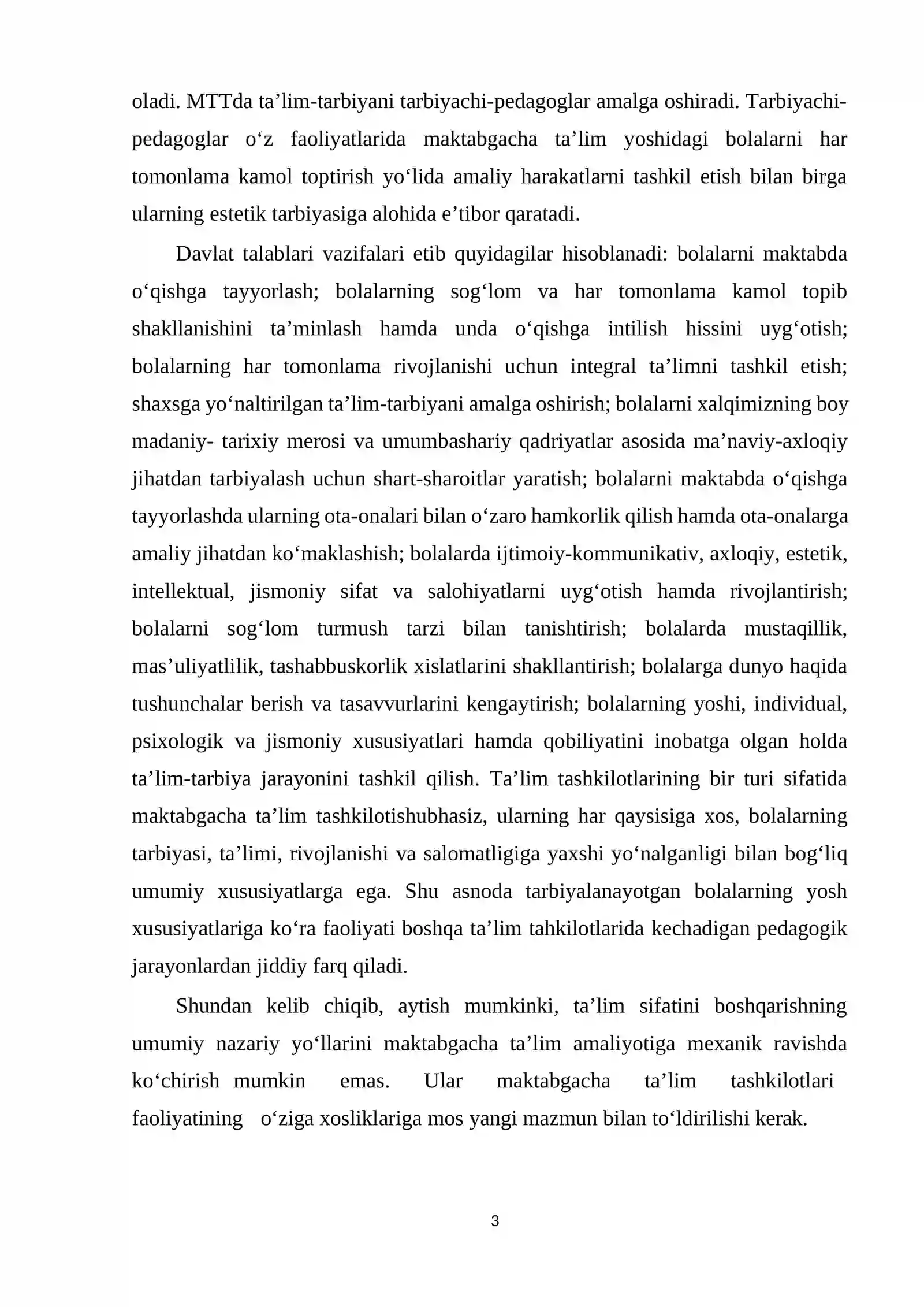 oladi. MTTda ta'lim-tarbiyani tarbiyachi-pedagoglar amalga oshiradi. Tarbiyachi-pedagoglar o'z faoliyatlarida maktabgacha ta'lim yoshidagi bolalarni har tomonlama kamol toptirish yo'lida amaliy harakatlarni tashkil etish bilan birga ularning estetik tarbiyasiga alohida e'tibor qaratadi.

Davlat talablari vazifalari etib quyidagilar hisoblanadi: bolalarni maktabda o'qishga tayyorlash; bolalarning sog'lom va har tomonlama kamol topib shakllanishini ta'minlash hamda unda o'qishga intilish hissini uyg'otish; bolalarning har tomonlama rivojlanishi uchun integral ta'limni tashkil etish; shaxsga yo'naltirilgan ta'lim-tarbiyani amalga oshirish; bolalarni xalqimizning boy madaniy- tarixiy merosi va umumbashariy qadriyatlar asosida ma'naviy-axloqiy jihatdan tarbiyalash uchun shart-sharoitlar yaratish; bolalarni maktabda o'qishga tayyorlashda ularning ota-onalari bilan o'zaro hamkorlik qilish hamda ota-onalarga amaliy jihatdan ko'maklashish; bolalarda ijtimoiy-kommunikativ, axloqiy, estetik, intellektual, jismoniy sifat va salohiyatlarni uyg'otish hamda rivojlantirish; bolalarni sog'lom turmush tarzi bilan tanishtirish; bolalarda mustaqillik, mas'uliyatlilik, tashabbuskorlik xislatlarini shakllantirish; bolalarga dunyo haqida tushunchalar berish va tasavvurlarini kengaytirish; bolalarning yoshi, individual, psixologik va jismoniy xususiyatlari hamda qobiliyatini inobatga olgan holda ta'lim-tarbiya jarayonini tashkil qilish. Ta'lim tashkilotlarining bir turi sifatida maktabgacha ta'lim tashkilotishubhasiz, ularning har qaysisiga xos, bolalarning tarbiyasi, ta'limi, rivojlanishi va salomatligiga yaxshi yo'nalganligi bilan bog'liq umumiy xususiyatlarga ega. Shu asnoda tarbiyalanayotgan bolalarning yosh xususiyatlariga ko'ra faoliyati boshqa ta'lim tahkilotlarida kechadigan pedagogik jarayonlardan jiddiy farq qiladi.

Shundan kelib chiqib, aytish mumkinki, ta'lim sifatini boshqarishning umumiy nazariy yo'llarini maktabgacha ta'lim amaliyotiga mexanik ravishda ko'chirish mumkin emas. Ular maktabgacha ta'lim tashkilotlari faoliyatining o'ziga xosliklariga mos yangi mazmun bilan to'ldirilishi kerak.

3